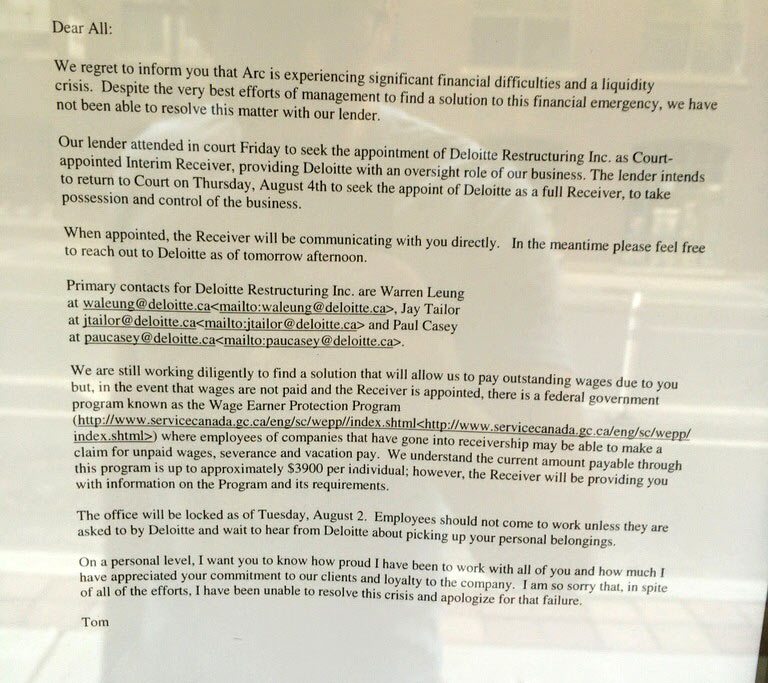 Dear All:

We regret to inform you that Arc is experiencing significant financial difficulties and a liquidity crisis. Despite the very best efforts of management to find a solution to this financial emergency, we have not been able to resolve this matter with our lender.

Our lender attended in court Friday to seek the appointment of Deloitte Restructuring Inc. as Court-appointed Interim Receiver, providing Deloitte with an oversight role of our business. The lender intends to return to Court on Thursday, August 4th to seek the appoint of Deloitte as a full Receiver, to take possession and control of the business.

When appointed, the Receiver will be communicating with you directly. In the meantime please feel free to reach out to Deloitte as of tomorrow afternoon.

Primary contacts for Deloitte Restructuring Inc. are Warren Leung at waleung@deloitte.ca<mailto:waleung@deloitte.ca>, Jay Tailor at jtailor@deloitte.ca<mailto:jtailor@deloitte.ca> and Paul Casey at paucasey@deloitte.ca<mailto:paucasey@deloitte.ca>.

We are still working diligently to find a solution that will allow us to pay outstanding wages due to you but, in the event that wages are not paid and the Receiver is appointed, there is a federal government program known as the Wage Earner Protection Program (http://www.servicecanada.gc.ca/eng/sc/wepp//index.shtml<http://www.servicecanada.gc.ca/eng/sc/wepp/index.shtml>) where employees of companies that have gone into receivership may be able to make a claim for unpaid wages, severance and vacation pay. We understand the current amount payable through this program is up to approximately $3900 per individual; however, the Receiver will be providing you with information on the Program and its requirements.

The office will be locked as of Tuesday, August 2. Employees should not come to work unless they are asked to by Deloitte and wait to hear from Deloitte about picking up your personal belongings.

On a personal level, I want you to know how proud I have been to work with all of you and how much I have appreciated your commitment to our clients and loyalty to the company. I am so sorry that, in spite of all of the efforts, I have been unable to resolve this crisis and apologize for that failure.

Tom